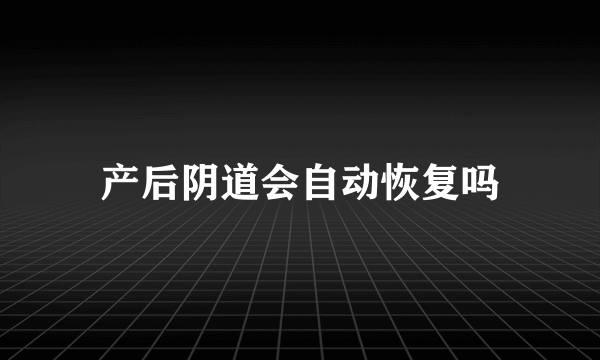 产后阴道会自动恢复吗